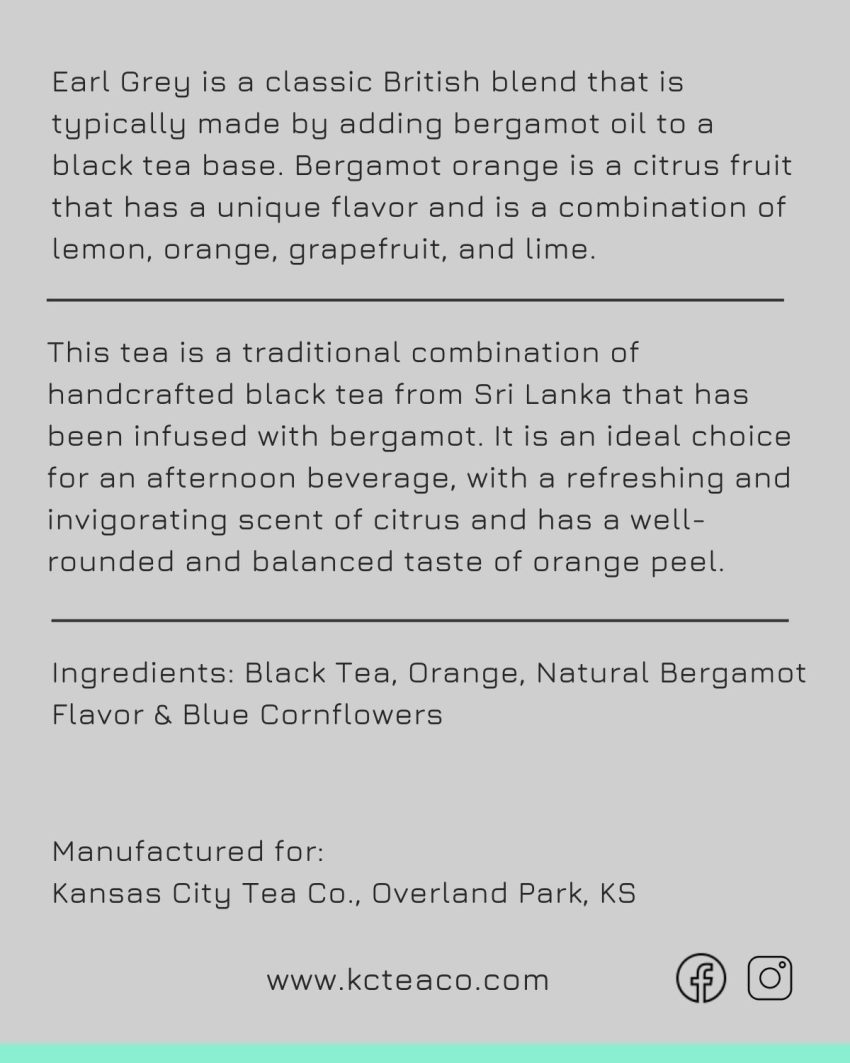 Earl Grey is a classic British blend that is typically made by adding bergamot oil to a black tea base. Bergamot orange is a citrus fruit that has a unique flavor and is a combination of lemon, orange, grapefruit, and lime.

This tea is a traditional combination of handcrafted black tea from Sri Lanka that has been infused with bergamot. It is an ideal choice for an afternoon beverage, with a refreshing and invigorating scent of citrus and has a well-rounded and balanced taste of orange peel.

Ingredients: Black Tea, Orange, Natural Bergamot Flavor & Blue Cornflowers

Manufactured for:
Kansas City Tea Co., Overland Park, KS

www.kcteaco.com